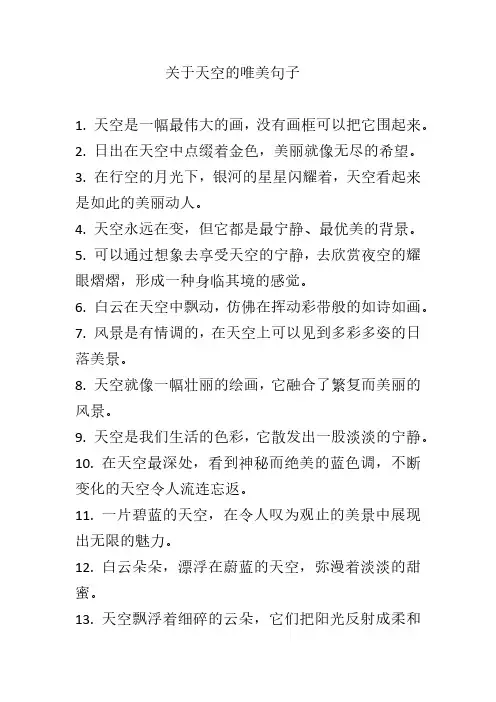 关于天空的唯美句子

1. 天空是一幅最伟大的画，没有画框可以把它围起来。

2. 日出在天空中点缀着金色，美丽就像无尽的希望。

3. 在行空的月光下，银河的星星闪耀着，天空看起来是如此的美丽动人。

4. 天空永远在变，但它都是最宁静、最优美的背景。

5. 可以通过想象去享受天空的宁静，去欣赏夜空的耀眼熠熠，形成一种身临其境的感觉。

6. 白云在天空中飘动，仿佛在挥动彩带般的如诗如画。

7. 风景是有情调的，在天空上可以见到多彩多姿的日落美景。

8. 天空就像一幅壮丽的绘画，它融合了繁复而美丽的风景。

9. 天空是我们生活的色彩，它散发出一股淡淡的宁静。

10. 在天空最深处，看到神秘而绝美的蓝色调，不断变化的天空令人流连忘返。

11. 一片碧蓝的天空，在令人叹为观止的美景中展现出无限的魅力。

12. 白云朵朵，漂浮在蔚蓝的天空，弥漫着淡淡的甜蜜。

13. 天空飘浮着细碎的云朵，它们把阳光反射成柔和